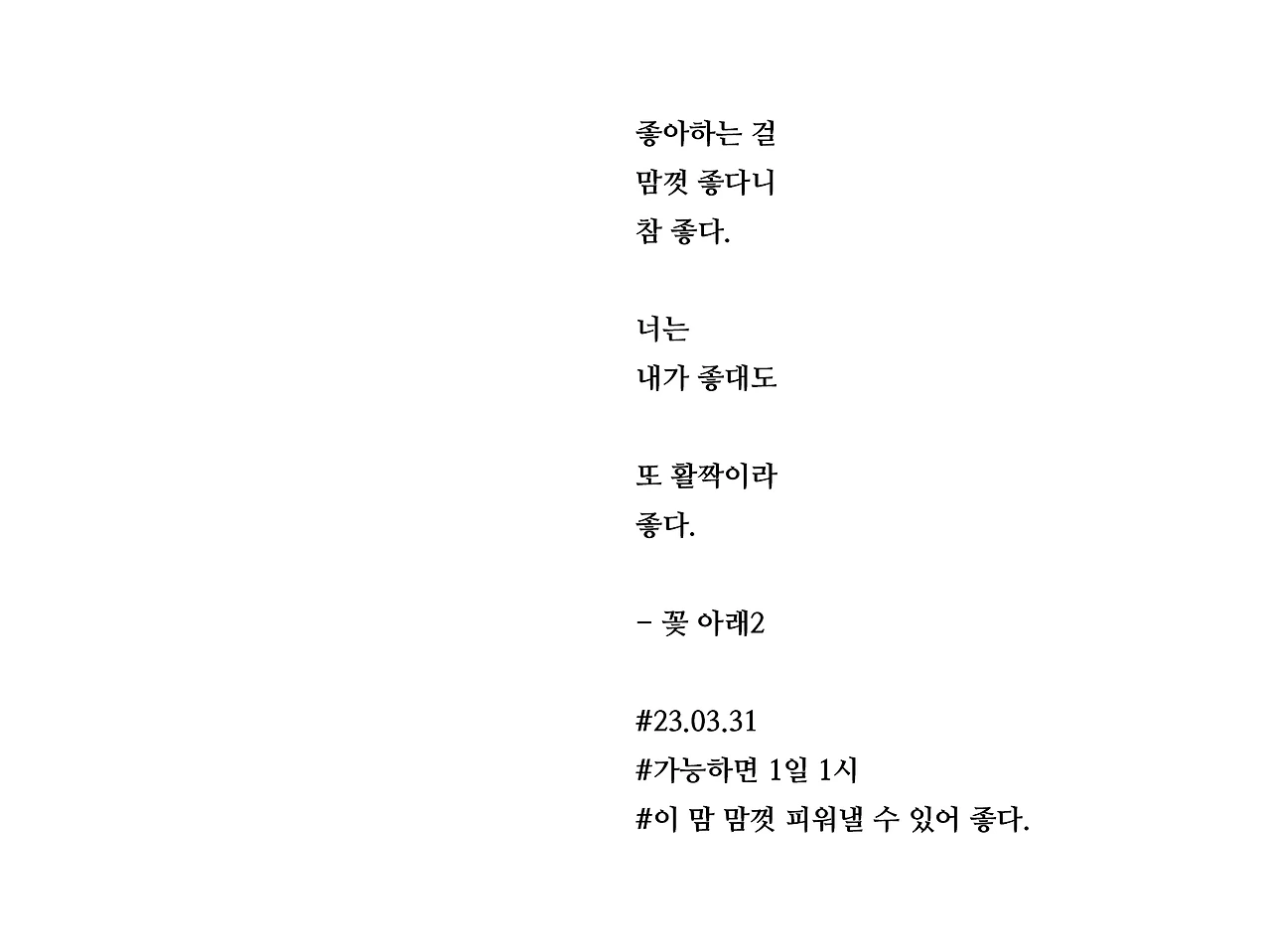 좋아하는 걸
맘껏 좋다니
참 좋다.

너는
내가 좋대도

또 활짝이라
좋다.

- 꽃 아래2

#23.03.31
#가능하면 1일 1시
#이 맘 맘껏 피워낼 수 있어 좋다.